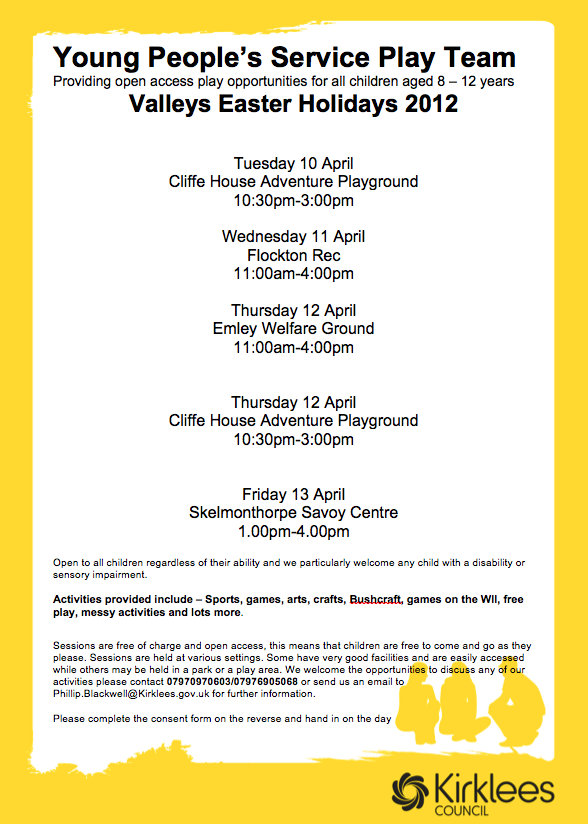 Young People's Service Play Team
Providing open access play opportunities for all children aged 8 – 12 years
Valleys Easter Holidays 2012

Tuesday 10 April
Cliffe House Adventure Playground
10:30pm-3:00pm

Wednesday 11 April
Flockton Rec
11:00am-4:00pm

Thursday 12 April
Emley Welfare Ground
11:00am-4:00pm

Thursday 12 April
Cliffe House Adventure Playground
10:30pm-3:00pm

Friday 13 April
Skelmonthorpe Savoy Centre
1.00pm-4.00pm

Open to all children regardless of their ability and we particularly welcome any child with a disability or sensory impairment.

Activities provided include – Sports, games, arts, crafts, Bushcraft, games on the WII, free play, messy activities and lots more.

Sessions are free of charge and open access, this means that children are free to come and go as they please. Sessions are held at various settings. Some have very good facilities and are easily accessed while others may be held in a park or a play area. We welcome the opportunities to discuss any of our activities please contact 07970970603/07976905068 or send us an email to Phillip.Blackwell@Kirklees.gov.uk for further information.

Please complete the consent form on the reverse and hand in on the day

Kirklees
COUNCIL